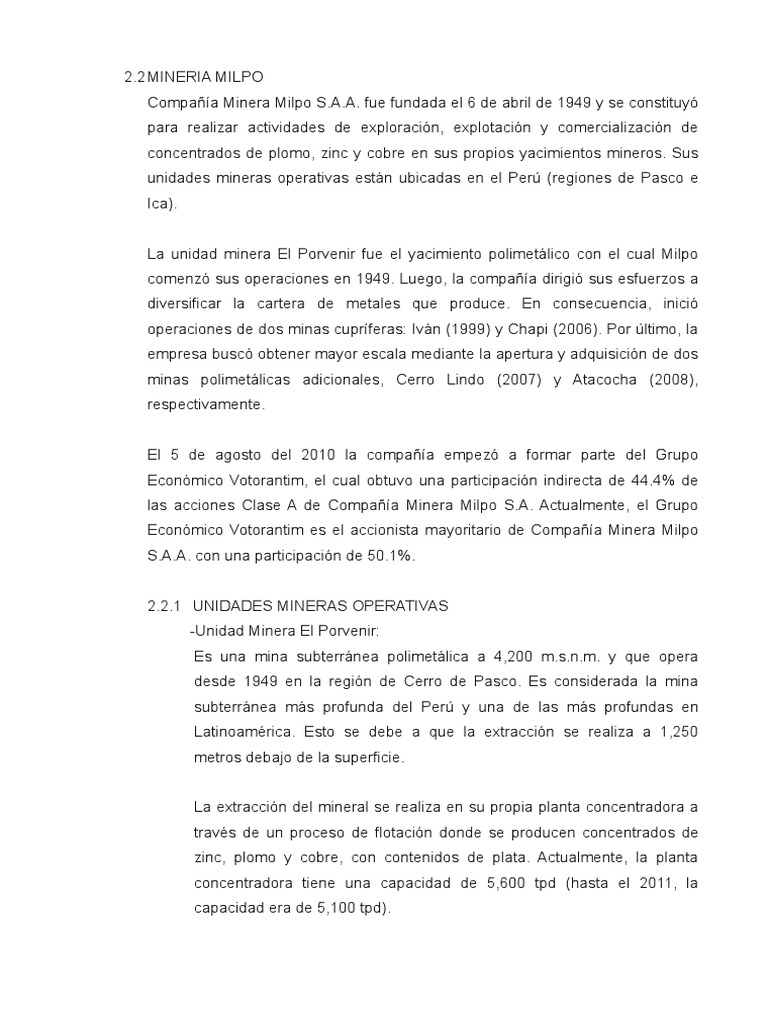 2.2 MINERIA MILPO

Compañía Minera Milpo S.A.A. fue fundada el 6 de abril de 1949 y se constituyó para realizar actividades de exploración, explotación y comercialización de concentrados de plomo, zinc y cobre en sus propios yacimientos mineros. Sus unidades mineras operativas están ubicadas en el Perú (regiones de Pasco e Ica).

La unidad minera El Porvenir fue el yacimiento polimetálico con el cual Milpo comenzó sus operaciones en 1949. Luego, la compañía dirigió sus esfuerzos a diversificar la cartera de metales que produce. En consecuencia, inició operaciones de dos minas cupríferas: Iván (1999) y Chapi (2006). Por último, la empresa buscó obtener mayor escala mediante la apertura y adquisición de dos minas polimetálicas adicionales, Cerro Lindo (2007) y Atacocha (2008), respectivamente.

El 5 de agosto del 2010 la compañía empezó a formar parte del Grupo Económico Votorantim, el cual obtuvo una participación indirecta de 44.4% de las acciones Clase A de Compañía Minera Milpo S.A. Actualmente, el Grupo Económico Votorantim es el accionista mayoritario de Compañía Minera Milpo S.A.A. con una participación de 50.1%.

2.2.1 UNIDADES MINERAS OPERATIVAS

-Unidad Minera El Porvenir:

Es una mina subterránea polimetálica a 4,200 m.s.n.m. y que opera desde 1949 en la región de Cerro de Pasco. Es considerada la mina subterránea más profunda del Perú y una de las más profundas en Latinoamérica. Esto se debe a que la extracción se realiza a 1,250 metros debajo de la superficie.

La extracción del mineral se realiza en su propia planta concentradora a través de un proceso de flotación donde se producen concentrados de zinc, plomo y cobre, con contenidos de plata. Actualmente, la planta concentradora tiene una capacidad de 5,600 tpd (hasta el 2011, la capacidad era de 5,100 tpd).